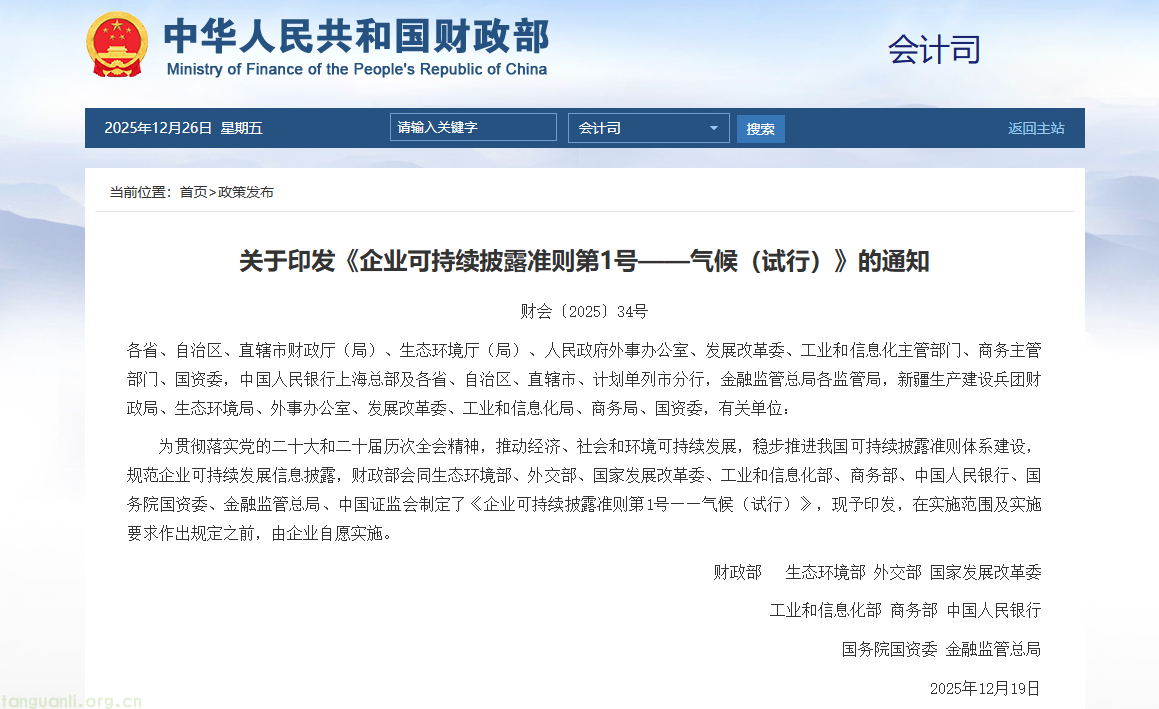 中华人民共和国财政部
Ministry of Finance of the People's Republic of China

会计司

2025年12月26日 星期五 请输入关键字 会计司 搜索 返回主站

当前位置：首页>政策发布

关于印发《企业可持续披露准则第1号——气候（试行）》的通知

财会〔2025〕34号

各省、自治区、直辖市财政厅（局）、生态环境厅（局）、人民政府外事办公室、发展改革委、工业和信息化主管部门、商务主管部门、国资委，中国人民银行上海总部及各省、自治区、直辖市、计划单列市分行，金融监管总局各监管局，新疆生产建设兵团财政局、生态环境局、外事办公室、发展改革委、工业和信息化局、商务局、国资委，有关单位：

为贯彻落实党的二十大和二十届历次全会精神，推动经济、社会和环境可持续发展，稳步推进我国可持续披露准则体系建设，规范企业可持续发展信息披露，财政部会同生态环境部、外交部、国家发展改革委、工业和信息化部、商务部、中国人民银行、国务院国资委、金融监管总局、中国证监会制定了《企业可持续披露准则第1号——气候（试行）》，现予印发，在实施范围及实施要求作出规定之前，由企业自愿实施。

财政部 生态环境部 外交部 国家发展改革委

工业和信息化部 商务部 中国人民银行

国务院国资委 金融监管总局

2025年12月19日

tanguanli.org.cn